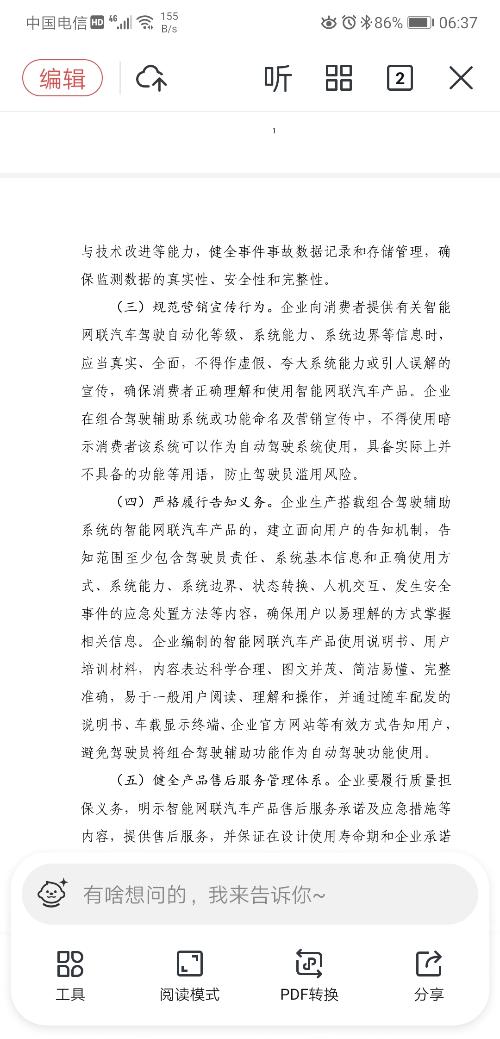 中国电信 HD 4G 155 B/s 86% 06:37

编辑 听 2

1

与技术改进等能力，健全事件事故数据记录和存储管理，确保监测数据的真实性、安全性和完整性。

（三）规范营销宣传行为。企业向消费者提供有关智能网联汽车驾驶自动化等级、系统能力、系统边界等信息时，应当真实、全面，不得作虚假、夸大系统能力或引人误解的宣传，确保消费者正确理解和使用智能网联汽车产品。企业在组合驾驶辅助系统或功能命名及营销宣传中，不得使用暗示消费者该系统可以作为自动驾驶系统使用，具备实际上并不具备的功能等用语，防止驾驶员滥用风险。

（四）严格履行告知义务。企业生产搭载组合驾驶辅助系统的智能网联汽车产品的，建立面向用户的告知机制，告知范围至少包含驾驶员责任、系统基本信息和正确使用方式、系统能力、系统边界、状态转换、人机交互、发生安全事件的应急处置方法等内容，确保用户以易理解的方式掌握相关信息。企业编制的智能网联汽车产品使用说明书、用户培训材料，内容表达科学合理、图文并茂、简洁易懂、完整准确，易于一般用户阅读、理解和操作，并通过随车配发的说明书、车载显示终端、企业官方网站等有效方式告知用户，避免驾驶员将组合驾驶辅助功能作为自动驾驶功能使用。

（五）健全产品售后服务管理体系。企业要履行质量担保义务，明示智能网联汽车产品售后服务承诺及应急措施等内容，提供售后服务，并保证在设计使用寿命期和企业承诺

有啥想问的，我来告诉你~

工具 阅读模式 PDF转换 分享